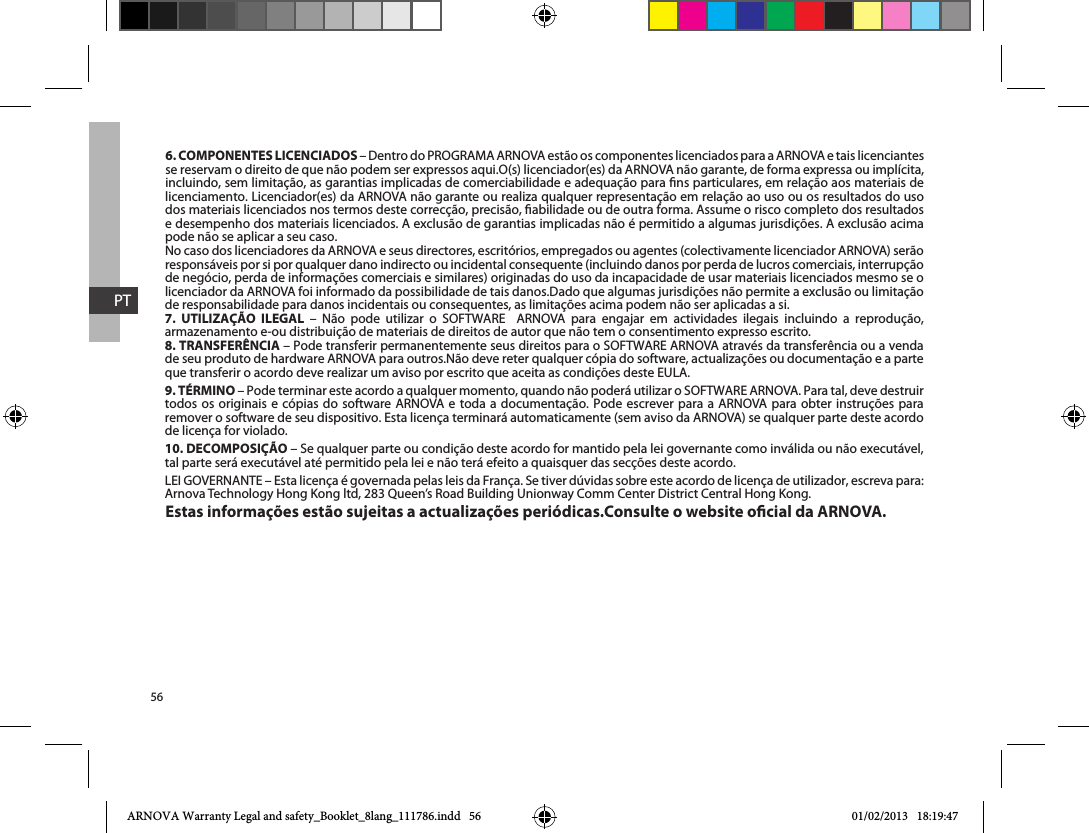 PT

6. COMPONENTES LICENCIADOS – Dentro do PROGRAMA ARNOVA estão os componentes licenciados para a ARNOVA e tais licenciantes se reservam o direito de que não podem ser expressos aqui.O(s) licenciador(es) da ARNOVA não garante, de forma expressa ou implícita, incluindo, sem limitação, as garantias implicadas de comerciabilidade e adequação para fins particulares, em relação aos materiais de licenciamento. Licenciador(es) da ARNOVA não garante ou realiza qualquer representação em relação ao uso ou os resultados do uso dos materiais licenciados nos termos deste correcção, precisão, fiabilidade ou de outra forma. Assume o risco completo dos resultados e desempenho dos materiais licenciados. A exclusão de garantias implicadas não é permitido a algumas jurisdições. A exclusão acima pode não se aplicar a seu caso.
No caso dos licenciadores da ARNOVA e seus directores, escritórios, empregados ou agentes (colectivamente licenciador ARNOVA) serão responsáveis por si por qualquer dano indirecto ou incidental consequente (incluindo danos por perda de lucros comerciais, interrupção de negócio, perda de informações comerciais e similares) originadas do uso da incapacidade de usar materiais licenciados mesmo se o licenciador da ARNOVA foi informado da possibilidade de tais danos.Dado que algumas jurisdições não permite a exclusão ou limitação de responsabilidade para danos incidentais ou consequentes, as limitações acima podem não ser aplicadas a si.
7. UTILIZAÇÃO ILEGAL – Não pode utilizar o SOFTWARE ARNOVA para engajar em actividades ilegais incluindo a reprodução, armazenamento e-ou distribuição de materiais de direitos de autor que não tem o consentimento expresso escrito.
8. TRANSFERÊNCIA – Pode transferir permanentemente seus direitos para o SOFTWARE ARNOVA através da transferência ou a venda de seu produto de hardware ARNOVA para outros.Não deve reter qualquer cópia do software, actualizações ou documentação e a parte que transferir o acordo deve realizar um aviso por escrito que aceita as condições deste EULA.

9. TÉRMINO – Pode terminar este acordo a qualquer momento, quando não poderá utilizar o SOFTWARE ARNOVA. Para tal, deve destruir todos os originais e cópias do software ARNOVA e toda a documentação. Pode escrever para a ARNOVA para obter instruções para remover o software de seu dispositivo. Esta licença terminará automaticamente (sem aviso da ARNOVA) se qualquer parte deste acordo de licença for violado.

10. DECOMPOSIÇÃO – Se qualquer parte ou condição deste acordo for mantido pela lei governante como inválida ou não executável, tal parte será executável até permitido pela lei e não terá efeito a quaisquer das secções deste acordo.

LEI GOVERNANTE – Esta licença é governada pelas leis da França. Se tiver dúvidas sobre este acordo de licença de utilizador, escreva para: Arnova Technology Hong Kong ltd, 283 Queen's Road Building Unionway Comm Center District Central Hong Kong.

Estas informações estão sujeitas a actualizações periódicas.Consulte o website oficial da ARNOVA.

56

ARNOVA Warranty Legal and safety_Booklet_8lang_111786.indd 56 01/02/2013 18:19:47